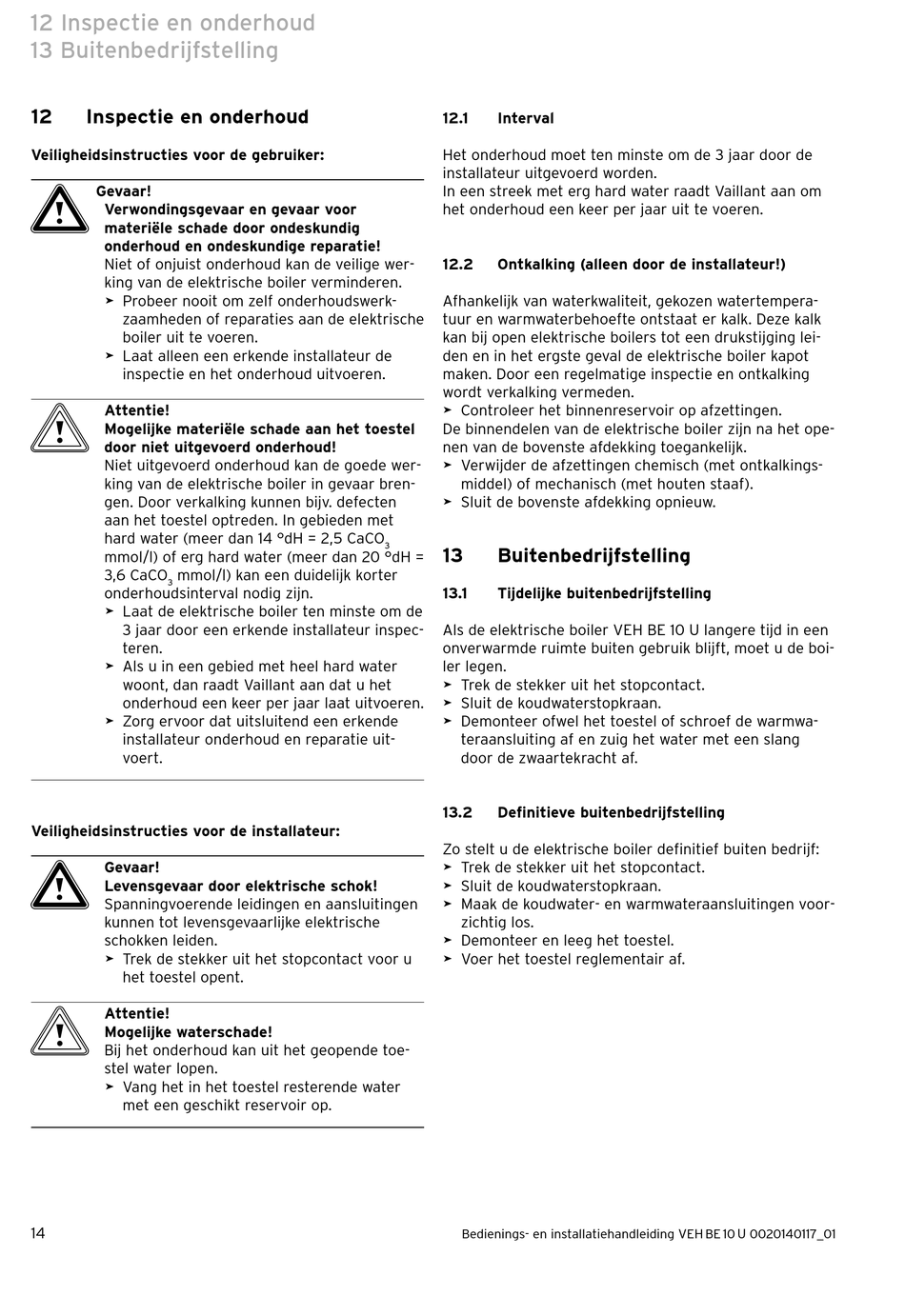 12 Inspectie en onderhoud
13 Buitenbedrijfstelling

12 Inspectie en onderhoud

Veiligheidsinstructies voor de gebruiker:

Gevaar!
Verwondingsgevaar en gevaar voor materiële schade door ondeskundig onderhoud en ondeskundige reparatie!
Niet of onjuist onderhoud kan de veilige werking van de elektrische boiler verminderen.
➤ Probeer nooit om zelf onderhoudswerkzaamheden of reparaties aan de elektrische boiler uit te voeren.
➤ Laat alleen een erkende installateur de inspectie en het onderhoud uitvoeren.

Attentie!
Mogelijke materiële schade aan het toestel door niet uitgevoerd onderhoud!
Niet uitgevoerd onderhoud kan de goede werking van de elektrische boiler in gevaar brengen. Door verkalking kunnen bijv. defecten aan het toestel optreden. In gebieden met hard water (meer dan 14 °dH = 2,5 $CaCO_3$ mmol/l) of erg hard water (meer dan 20 °dH = 3,6 $CaCO_3$ mmol/l) kan een duidelijk korter onderhoudsinterval nodig zijn.
➤ Laat de elektrische boiler ten minste om de 3 jaar door een erkende installateur inspecteren.
➤ Als u in een gebied met heel hard water woont, dan raadt Vaillant aan dat u het onderhoud een keer per jaar laat uitvoeren.
➤ Zorg ervoor dat uitsluitend een erkende installateur onderhoud en reparatie uitvoert.

Veiligheidsinstructies voor de installateur:

Gevaar!
Levensgevaar door elektrische schok!
Spanningvoerende leidingen en aansluitingen kunnen tot levensgevaarlijke elektrische schokken leiden.
➤ Trek de stekker uit het stopcontact voor u het toestel opent.

Attentie!
Mogelijke waterschade!
Bij het onderhoud kan uit het geopende toestel water lopen.
➤ Vang het in het toestel resterende water met een geschikt reservoir op.

12.1 Interval

Het onderhoud moet ten minste om de 3 jaar door de installateur uitgevoerd worden.
In een streek met erg hard water raadt Vaillant aan om het onderhoud een keer per jaar uit te voeren.

12.2 Ontkalking (alleen door de installateur!)

Afhankelijk van waterkwaliteit, gekozen watertemperatuur en warmwaterbehoefte ontstaat er kalk. Deze kalk kan bij open elektrische boilers tot een drukstijging leiden en in het ergste geval de elektrische boiler kapot maken. Door een regelmatige inspectie en ontkalking wordt verkalking vermeden.
➤ Controleer het binnenreservoir op afzettingen.
De binnendelen van de elektrische boiler zijn na het openen van de bovenste afdekking toegankelijk.
➤ Verwijder de afzettingen chemisch (met ontkalkingsmiddel) of mechanisch (met houten staaf).
➤ Sluit de bovenste afdekking opnieuw.

13 Buitenbedrijfstelling

13.1 Tijdelijke buitenbedrijfstelling

Als de elektrische boiler VEH BE 10 U langere tijd in een onverwarmde ruimte buiten gebruik blijft, moet u de boiler legen.
➤ Trek de stekker uit het stopcontact.
➤ Sluit de koudwaterstopkraan.
➤ Demonteer ofwel het toestel of schroef de warmwateraansluiting af en zuig het water met een slang door de zwaartekracht af.

13.2 Definitieve buitenbedrijfstelling

Zo stelt u de elektrische boiler definitief buiten bedrijf:
➤ Trek de stekker uit het stopcontact.
➤ Sluit de koudwaterstopkraan.
➤ Maak de koudwater- en warmwateraansluitingen voorzichtig los.
➤ Demonteer en leeg het toestel.
➤ Voer het toestel reglementair af.

14

Bedienings- en installatiehandleiding VEH BE 10 U 0020140117_01